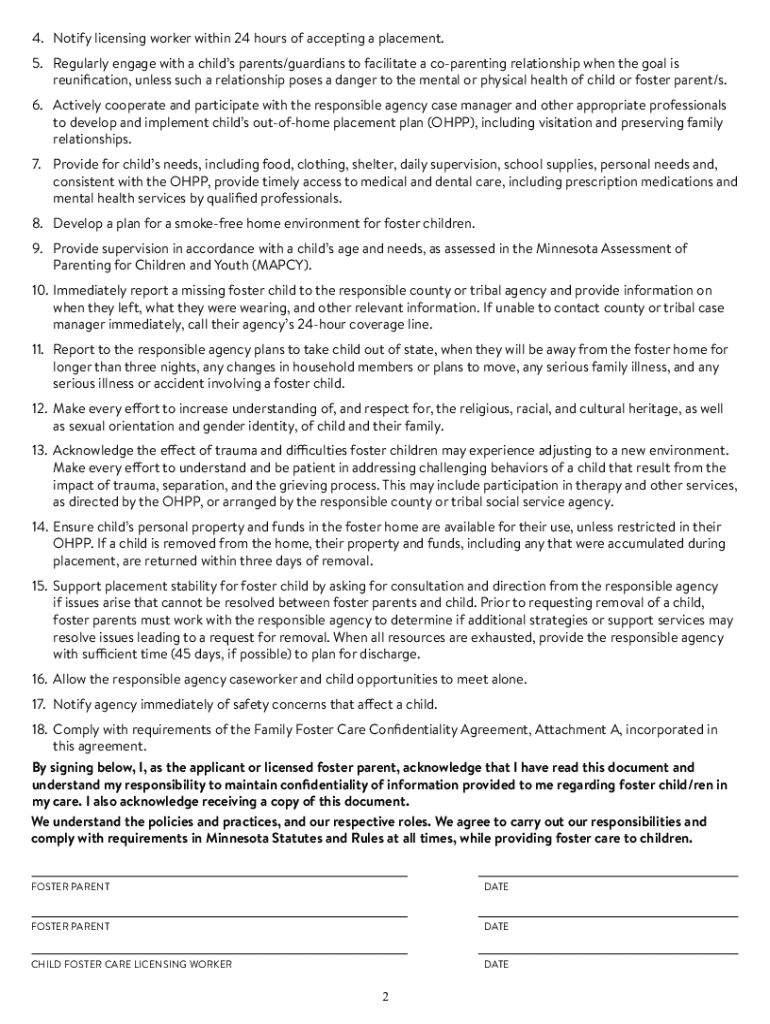 4. Notify licensing worker within 24 hours of accepting a placement.

5. Regularly engage with a child's parents/guardians to facilitate a co-parenting relationship when the goal is reunification, unless such a relationship poses a danger to the mental or physical health of child or foster parent/s.

6. Actively cooperate and participate with the responsible agency case manager and other appropriate professionals to develop and implement child's out-of-home placement plan (OHPP), including visitation and preserving family relationships.

7. Provide for child's needs, including food, clothing, shelter, daily supervision, school supplies, personal needs and, consistent with the OHPP, provide timely access to medical and dental care, including prescription medications and mental health services by qualified professionals.

8. Develop a plan for a smoke-free home environment for foster children.

9. Provide supervision in accordance with a child's age and needs, as assessed in the Minnesota Assessment of Parenting for Children and Youth (MAPCY).

10. Immediately report a missing foster child to the responsible county or tribal agency and provide information on when they left, what they were wearing, and other relevant information. If unable to contact county or tribal case manager immediately, call their agency's 24-hour coverage line.

11. Report to the responsible agency plans to take child out of state, when they will be away from the foster home for longer than three nights, any changes in household members or plans to move, any serious family illness, and any serious illness or accident involving a foster child.

12. Make every effort to increase understanding of, and respect for, the religious, racial, and cultural heritage, as well as sexual orientation and gender identity, of child and their family.

13. Acknowledge the effect of trauma and difficulties foster children may experience adjusting to a new environment. Make every effort to understand and be patient in addressing challenging behaviors of a child that result from the impact of trauma, separation, and the grieving process. This may include participation in therapy and other services, as directed by the OHPP, or arranged by the responsible county or tribal social service agency.

14. Ensure child's personal property and funds in the foster home are available for their use, unless restricted in their OHPP. If a child is removed from the home, their property and funds, including any that were accumulated during placement, are returned within three days of removal.

15. Support placement stability for foster child by asking for consultation and direction from the responsible agency if issues arise that cannot be resolved between foster parents and child. Prior to requesting removal of a child, foster parents must work with the responsible agency to determine if additional strategies or support services may resolve issues leading to a request for removal. When all resources are exhausted, provide the responsible agency with sufficient time (45 days, if possible) to plan for discharge.

16. Allow the responsible agency caseworker and child opportunities to meet alone.

17. Notify agency immediately of safety concerns that affect a child.

18. Comply with requirements of the Family Foster Care Confidentiality Agreement, Attachment A, incorporated in this agreement.

By signing below, I, as the applicant or licensed foster parent, acknowledge that I have read this document and understand my responsibility to maintain confidentiality of information provided to me regarding foster child/ren in my care. I also acknowledge receiving a copy of this document.

We understand the policies and practices, and our respective roles. We agree to carry out our responsibilities and comply with requirements in Minnesota Statutes and Rules at all times, while providing foster care to children.

FOSTER PARENT DATE

FOSTER PARENT DATE

CHILD FOSTER CARE LICENSING WORKER DATE

2